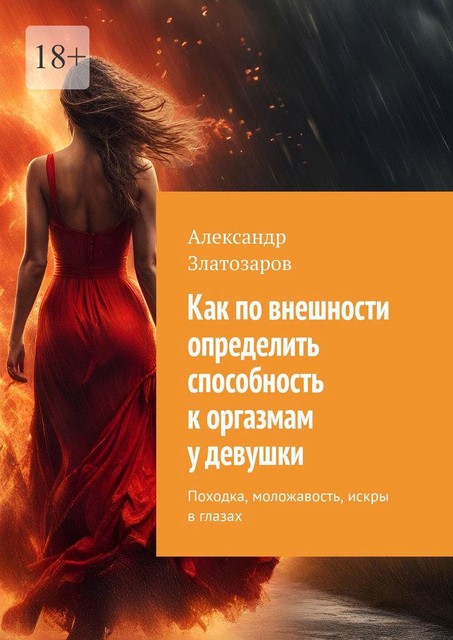 18+

Александр Златозаров

Как по внешности определить способность к оргазмам у девушки

Походка, моложавость, искры в глазах